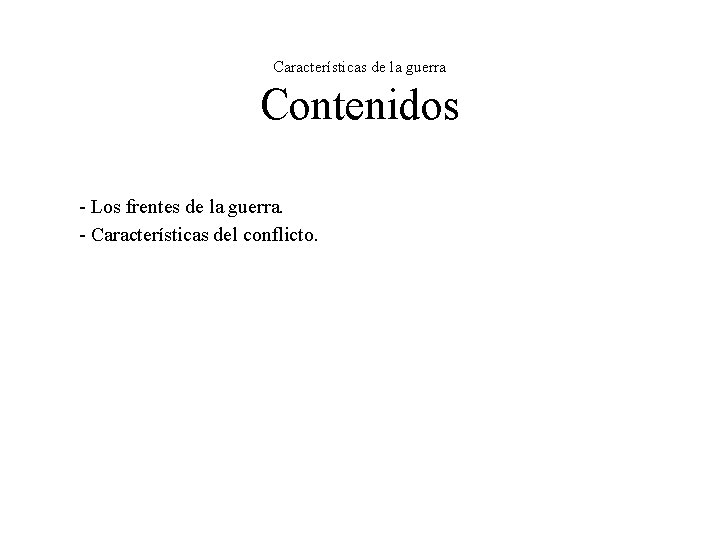 Características de la guerra

Contenidos

- Los frentes de la guerra.
- Características del conflicto.